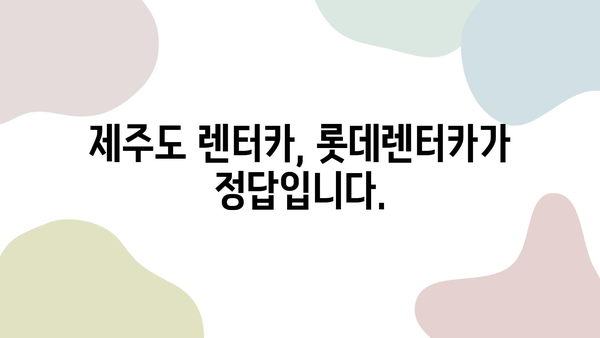 제주도 렌터카, 롯데렌터카가 정답입니다.